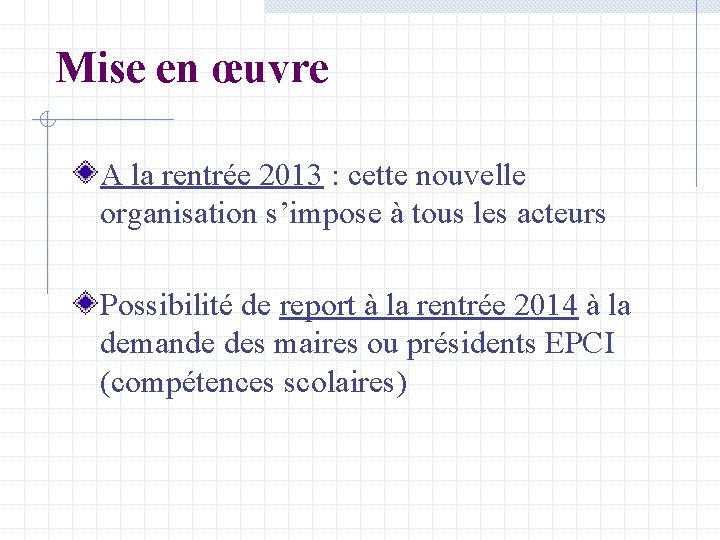 Mise en œuvre

A la rentrée 2013 : cette nouvelle organisation s’impose à tous les acteurs

Possibilité de report à la rentrée 2014 à la demande des maires ou présidents EPCI (compétences scolaires)